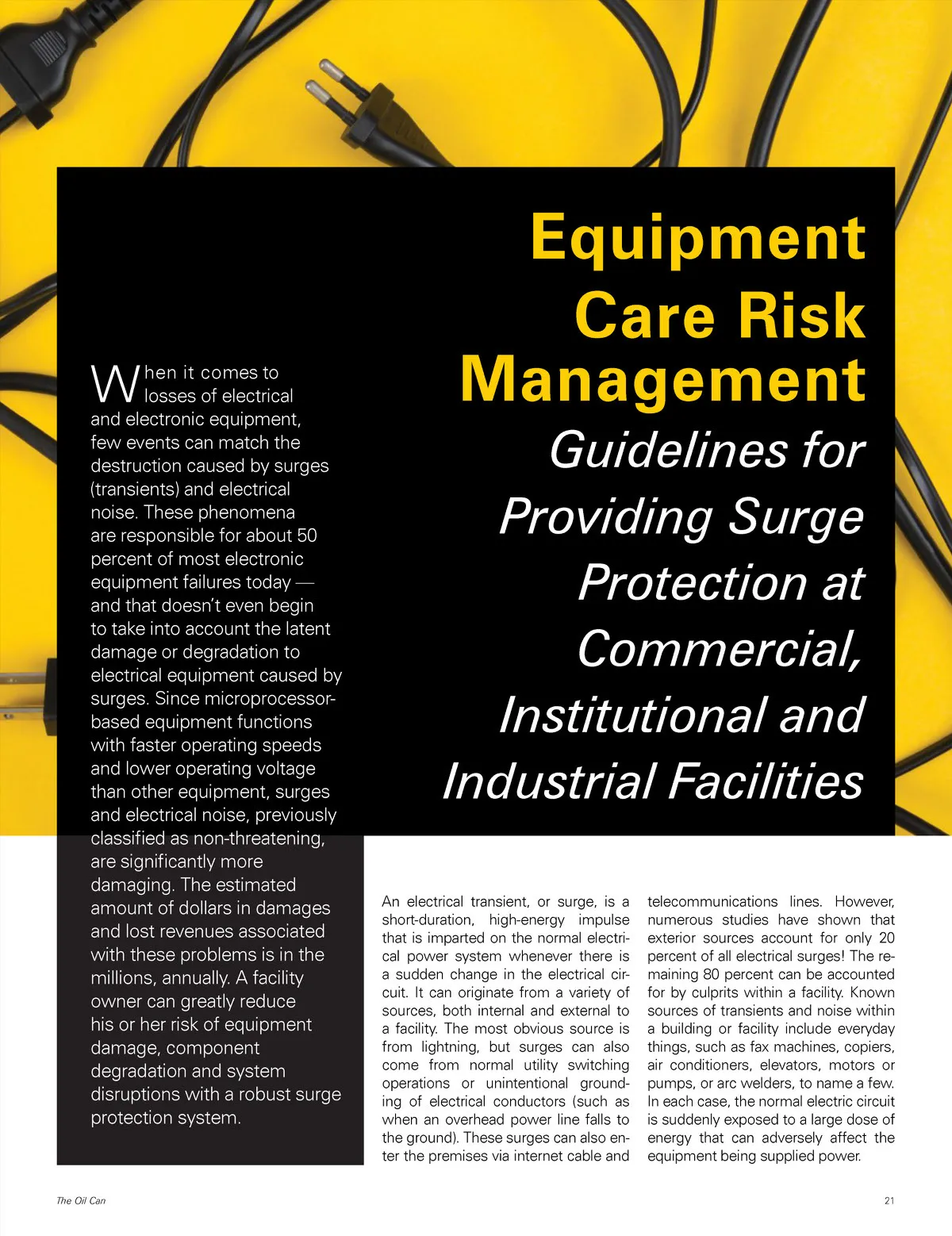 Equipment Care Risk Management

Guidelines for Providing Surge Protection at Commercial, Institutional and Industrial Facilities

When it comes to losses of electrical and electronic equipment, few events can match the destruction caused by surges (transients) and electrical noise. These phenomena are responsible for about 50 percent of most electronic equipment failures today — and that doesn't even begin to take into account the latent damage or degradation to electrical equipment caused by surges. Since microprocessor-based equipment functions with faster operating speeds and lower operating voltage than other equipment, surges and electrical noise, previously classified as non-threatening, are significantly more damaging. The estimated amount of dollars in damages and lost revenues associated with these problems is in the millions, annually. A facility owner can greatly reduce his or her risk of equipment damage, component degradation and system disruptions with a robust surge protection system.

An electrical transient, or surge, is a short-duration, high-energy impulse that is imparted on the normal electrical power system whenever there is a sudden change in the electrical circuit. It can originate from a variety of sources, both internal and external to a facility. The most obvious source is from lightning, but surges can also come from normal utility switching operations or unintentional grounding of electrical conductors (such as when an overhead power line falls to the ground). These surges can also enter the premises via internet cable and telecommunications lines. However, numerous studies have shown that exterior sources account for only 20 percent of all electrical surges! The remaining 80 percent can be accounted for by culprits within a facility. Known sources of transients and noise within a building or facility include everyday things, such as fax machines, copiers, air conditioners, elevators, motors or pumps, or arc welders, to name a few. In each case, the normal electric circuit is suddenly exposed to a large dose of energy that can adversely affect the equipment being supplied power.

The Oil Can

21